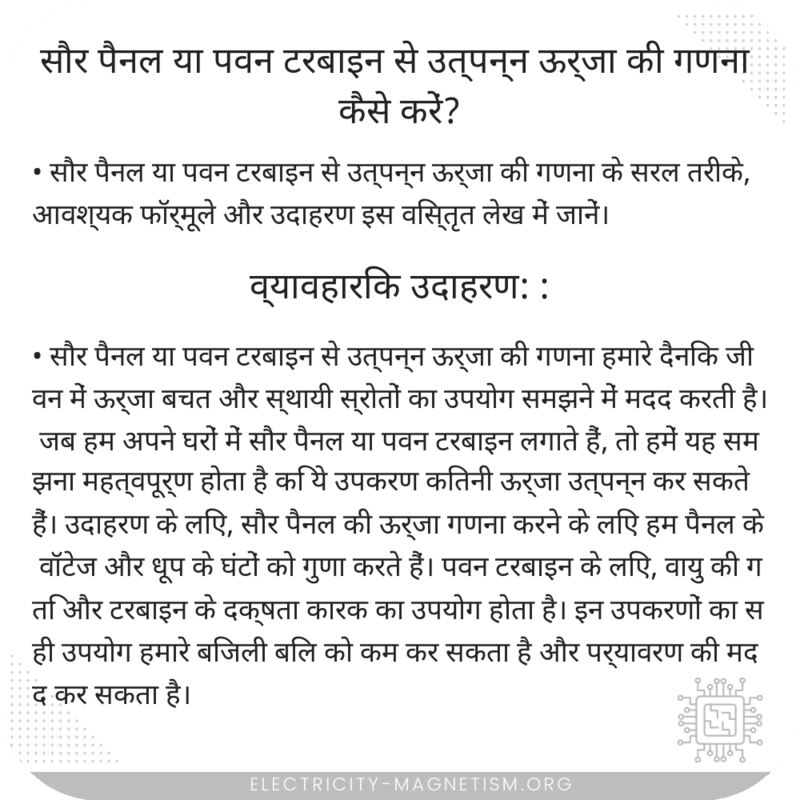 सौर पैनल या पवन टरबाइन से उत्पन्न ऊर्जा की गणना कैसे करें?

• सौर पैनल या पवन टरबाइन से उत्पन्न ऊर्जा की गणना के सरल तरीके, आवश्यक फॉर्मूले और उदाहरण इस विस्तृत लेख में जानें।

व्यावहारिक उदाहरण: :

• सौर पैनल या पवन टरबाइन से उत्पन्न ऊर्जा की गणना हमारे दैनिक जीवन में ऊर्जा बचत और स्थायी स्रोतों का उपयोग समझने में मदद करती है। जब हम अपने घरों में सौर पैनल या पवन टरबाइन लगाते हैं, तो हमें यह समझना महत्वपूर्ण होता है कि ये उपकरण कितनी ऊर्जा उत्पन्न कर सकते हैं। उदाहरण के लिए, सौर पैनल की ऊर्जा गणना करने के लिए हम पैनल के वॉटेज और धूप के घंटों को गुणा करते हैं। पवन टरबाइन के लिए, वायु की गति और टरबाइन के दक्षता कारक का उपयोग होता है। इन उपकरणों का सही उपयोग हमारे बिजली बिल को कम कर सकता है और पर्यावरण की मदद कर सकता है।

ELECTRICITY-MAGNETISM.ORG